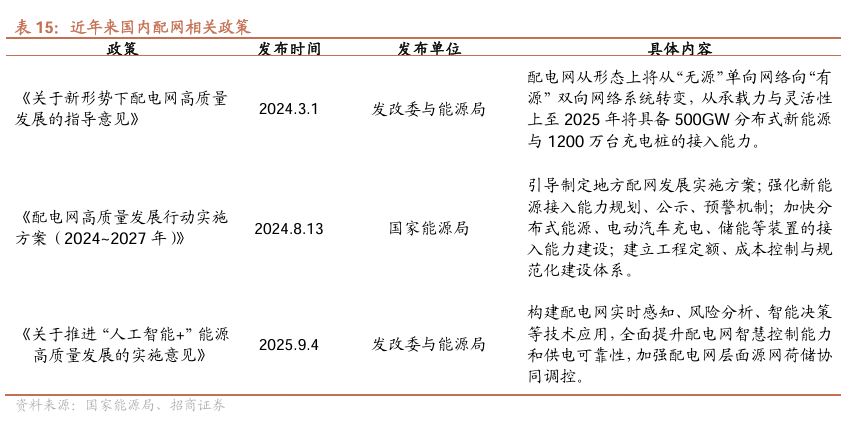 表 15：近年来国内配网相关政策

| 政策 | 发布时间 | 发布单位 | 具体内容 |
|---|---|---|---|
| 《关于新形势下配电网高质量发展的指导意见》 | 2024.3.1 | 发改委与能源局 | 配电网从形态上将从“无源”单向网络向“有源”双向网络系统转变，从承载力与灵活性上至 2025 年将具备 500GW 分布式新能源与 1200 万台充电桩的接入能力。 |
| 《配电网高质量发展行动实施方案（2024~2027 年）》 | 2024.8.13 | 国家能源局 | 引导制定地方配网发展实施方案；强化新能源接入能力规划、公示、预警机制；加快分布式能源、电动汽车充电、储能等装置的接入能力建设；建立工程定额、成本控制与规范化建设体系。 |
| 《关于推进“人工智能+”能源高质量发展的实施意见》 | 2025.9.4 | 发改委与能源局 | 构建配电网实时感知、风险分析、智能决策等技术应用，全面提升配电网智慧控制能力和供电可靠性，加强配电网层面源网荷储协同调控。 |

资料来源：国家能源局、招商证券